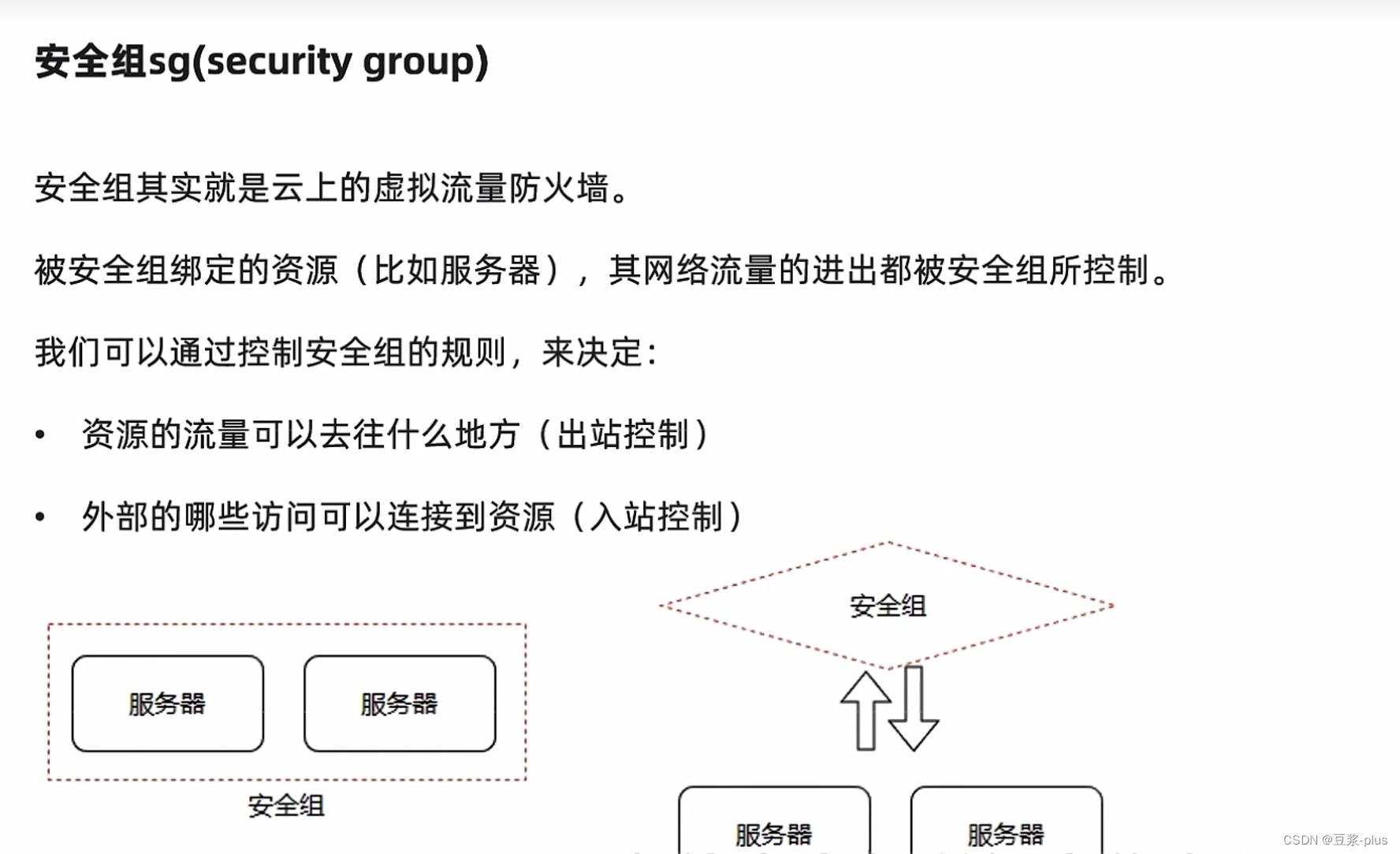 安全组sg(security group)

安全组其实就是云上的虚拟流量防火墙。

被安全组绑定的资源（比如服务器），其网络流量的进出都被安全组所控制。

我们可以通过控制安全组的规则，来决定：

• 资源的流量可以去往什么地方（出站控制）

• 外部的哪些访问可以连接到资源（入站控制）

服务器 服务器

安全组

安全组

服务器 服务器

CSDN @豆浆-plus